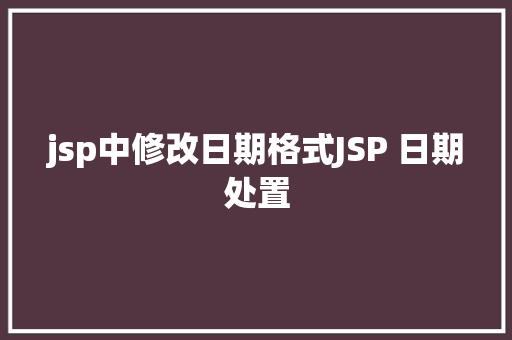 jsp中修改日期格式JSP 日期处置